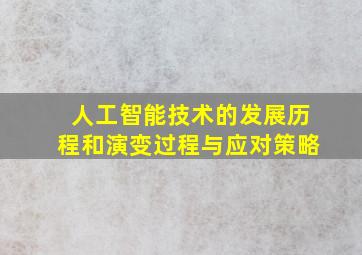 人工智能技术的发展历程和演变过程与应对策略